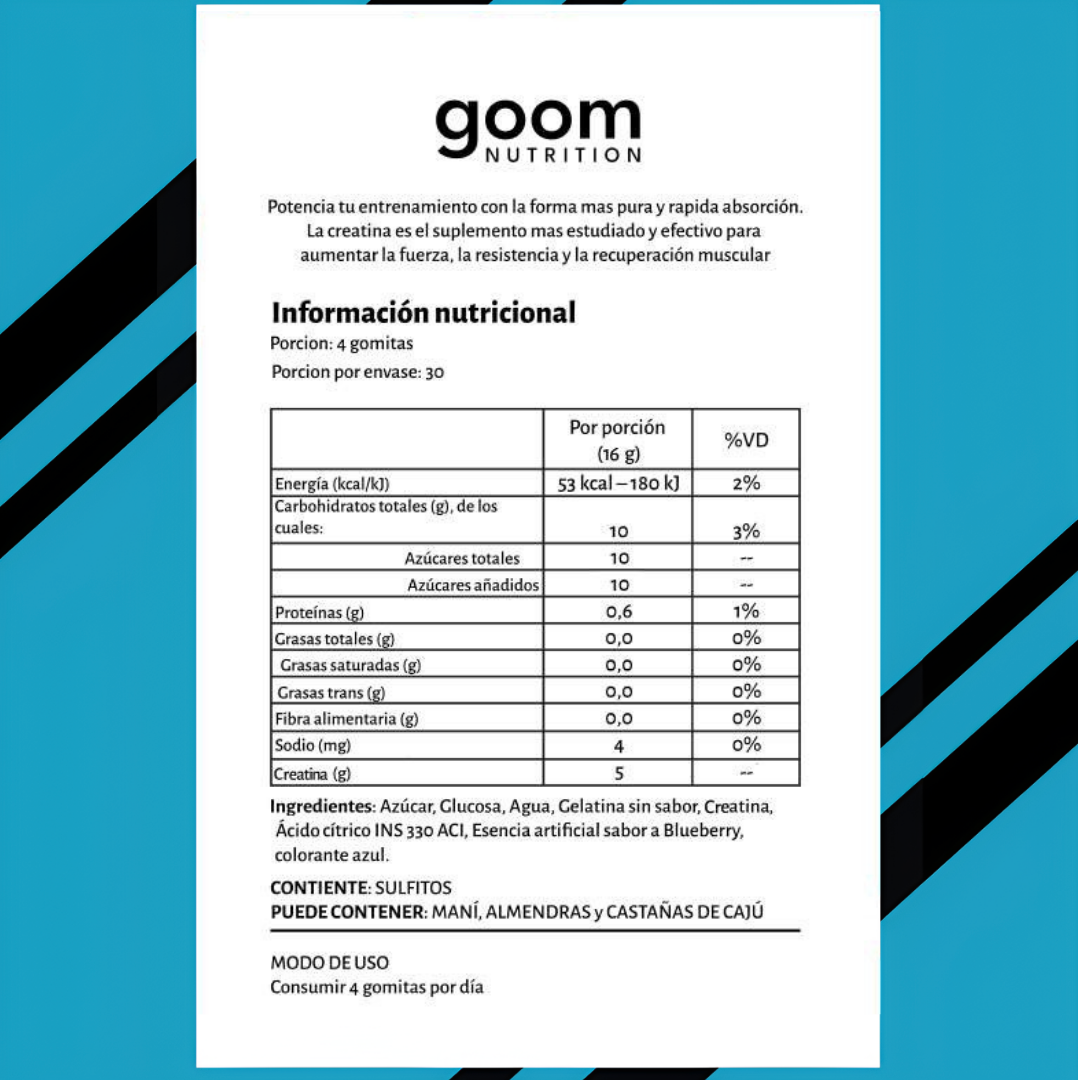 goom
NUTRITION

Potencia tu entrenamiento con la forma mas pura y rapida absorción. La creatina es el suplemento mas estudiado y efectivo para aumentar la fuerza, la resistencia y la recuperación muscular

Información nutricional
Porcion: 4 gomitas
Porcion por envase: 30

| | Por porción (16 g) | %VD |
|---|---|---|
| Energía (kcal/kJ) | 53 kcal – 180 kJ | 2% |
| Carbohidratos totales (g), de los cuales: | 10 | 3% |
| Azúcares totales | 10 | -- |
| Azúcares añadidos | 10 | -- |
| Proteínas (g) | 0,6 | 1% |
| Grasas totales (g) | 0,0 | 0% |
| Grasas saturadas (g) | 0,0 | 0% |
| Grasas trans (g) | 0,0 | 0% |
| Fibra alimentaria (g) | 0,0 | 0% |
| Sodio (mg) | 4 | 0% |
| Creatina (g) | 5 | -- |

Ingredientes: Azúcar, Glucosa, Agua, Gelatina sin sabor, Creatina, Ácido cítrico INS 330 ACI, Esencia artificial sabor a Blueberry, colorante azul.

CONTIENTE: SULFITOS
PUEDE CONTENER: MANÍ, ALMENDRAS y CASTAÑAS DE CAJÚ

MODO DE USO
Consumir 4 gomitas por día